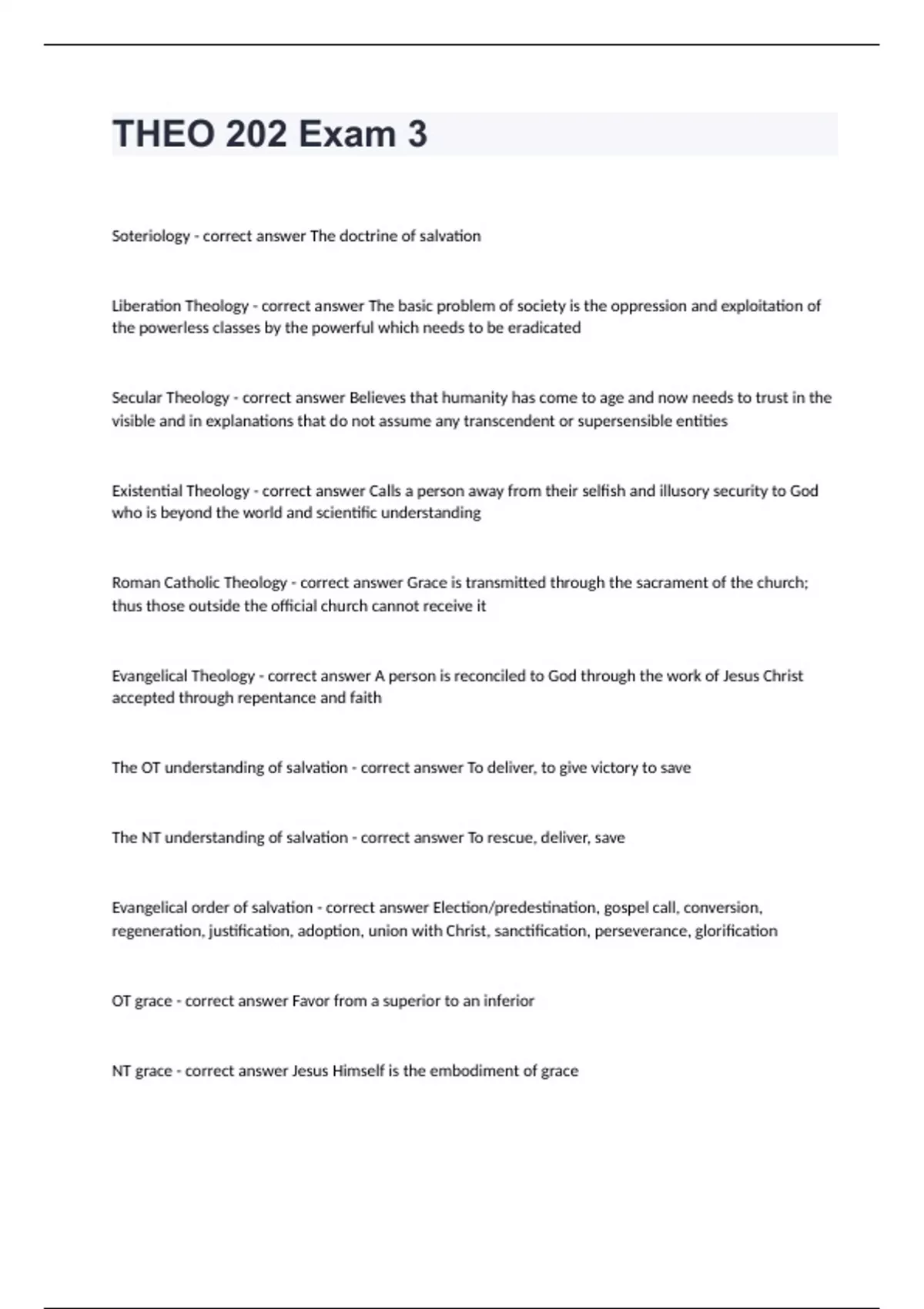 THEO 202 Exam 3

Soteriology - correct answer The doctrine of salvation

Liberation Theology - correct answer The basic problem of society is the oppression and exploitation of the powerless classes by the powerful which needs to be eradicated

Secular Theology - correct answer Believes that humanity has come to age and now needs to trust in the visible and in explanations that do not assume any transcendent or supersensible entities

Existential Theology - correct answer Calls a person away from their selfish and illusory security to God who is beyond the world and scientific understanding

Roman Catholic Theology - correct answer Grace is transmitted through the sacrament of the church; thus those outside the official church cannot receive it

Evangelical Theology - correct answer A person is reconciled to God through the work of Jesus Christ accepted through repentance and faith

The OT understanding of salvation - correct answer To deliver, to give victory to save

The NT understanding of salvation - correct answer To rescue, deliver, save

Evangelical order of salvation - correct answer Election/predestination, gospel call, conversion, regeneration, justification, adoption, union with Christ, sanctification, perseverance, glorification

OT grace - correct answer Favor from a superior to an inferior

NT grace - correct answer Jesus Himself is the embodiment of grace